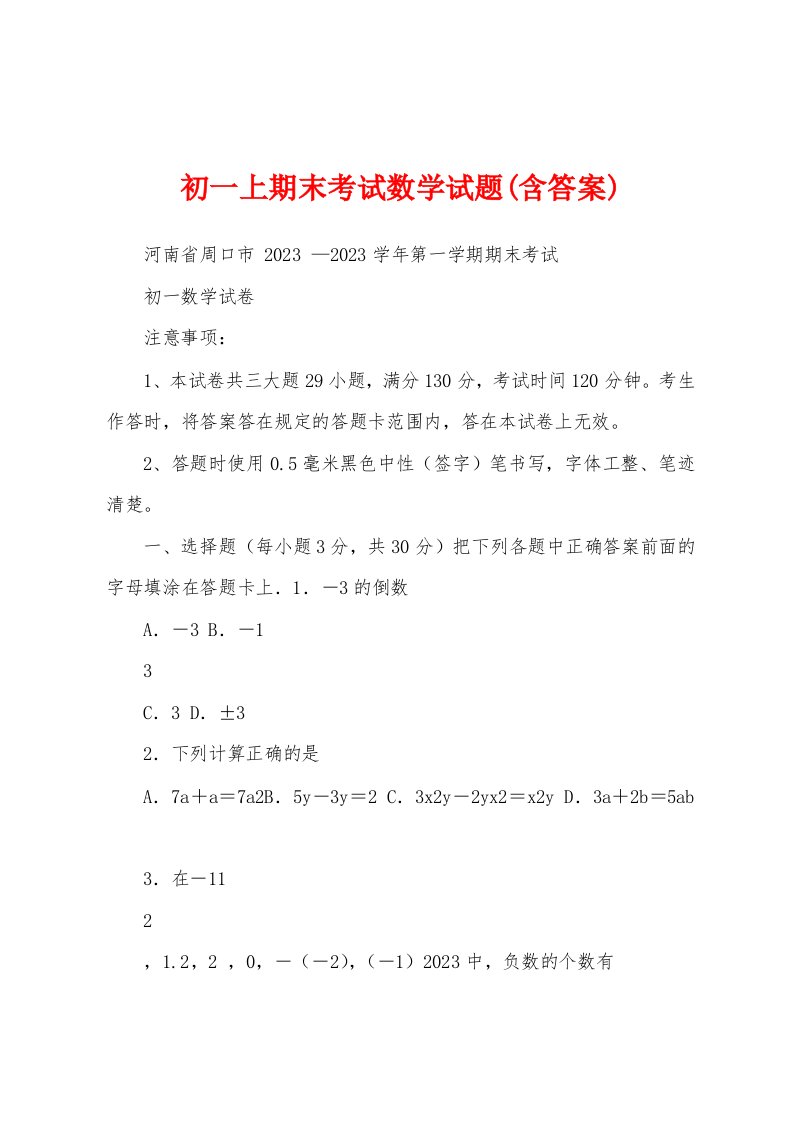 初一上期末考试数学试题(含答案)

河南省周口市 2023 —2023 学年第一学期期末考试

初一数学试卷

注意事项：

1、本试卷共三大题 29 小题，满分 130 分，考试时间 120 分钟。考生作答时，将答案答在规定的答题卡范围内，答在本试卷上无效。

2、答题时使用 0.5 毫米黑色中性（签字）笔书写，字体工整、笔迹清楚。

一、选择题（每小题 3 分，共 30 分）把下列各题中正确答案前面的字母填涂在答题卡上．1．－3 的倒数

A．－3 B．－1

3

C．3 D．±3

2．下列计算正确的是

A．7a＋a＝7a2B．5y－3y＝2 C．3x2y－2yx2＝x2y D．3a＋2b＝5ab

3．在－11

2

，1.2，2 ，0，－（－2)，（－1）2023 中，负数的个数有